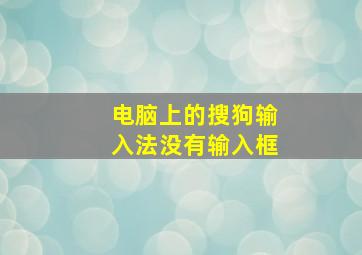 电脑上的搜狗输入法没有输入框